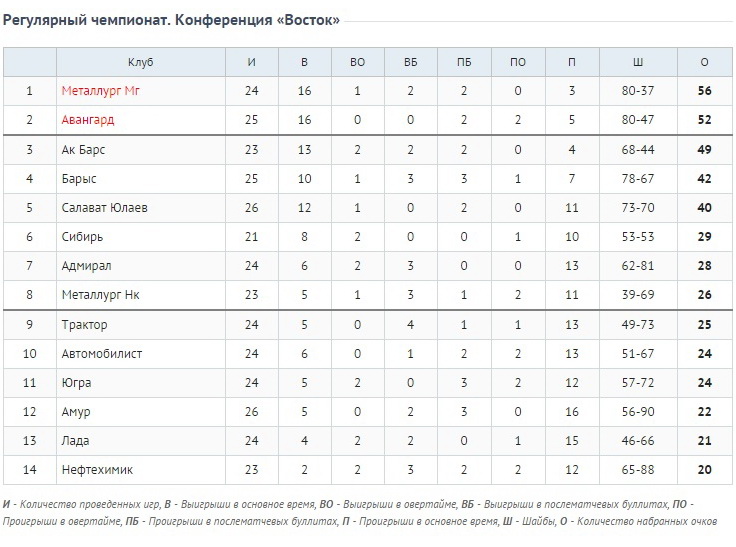 Регулярный чемпионат. Конференция «Восток»

| | Клуб | И | В | ВО | ВБ | ПБ | ПО | П | Ш | О |
|---|---|---|---|---|---|---|---|---|---|---|
| 1 | Металлург Мг | 24 | 16 | 1 | 2 | 2 | 0 | 3 | 80-37 | 56 |
| 2 | Авангард | 25 | 16 | 0 | 0 | 2 | 2 | 5 | 80-47 | 52 |
| 3 | Ак Барс | 23 | 13 | 2 | 2 | 2 | 0 | 4 | 68-44 | 49 |
| 4 | Барыс | 25 | 10 | 1 | 3 | 3 | 1 | 7 | 78-67 | 42 |
| 5 | Салават Юлаев | 26 | 12 | 1 | 0 | 2 | 0 | 11 | 73-70 | 40 |
| 6 | Сибирь | 21 | 8 | 2 | 0 | 0 | 1 | 10 | 53-53 | 29 |
| 7 | Адмирал | 24 | 6 | 2 | 3 | 0 | 0 | 13 | 62-81 | 28 |
| 8 | Металлург Нк | 23 | 5 | 1 | 3 | 1 | 2 | 11 | 39-69 | 26 |
| 9 | Трактор | 24 | 5 | 0 | 4 | 1 | 1 | 13 | 49-73 | 25 |
| 10 | Автомобилист | 24 | 6 | 0 | 1 | 2 | 2 | 13 | 51-67 | 24 |
| 11 | Югра | 24 | 5 | 2 | 0 | 3 | 2 | 12 | 57-72 | 24 |
| 12 | Амур | 26 | 5 | 0 | 2 | 3 | 0 | 16 | 56-90 | 22 |
| 13 | Лада | 24 | 4 | 2 | 2 | 0 | 1 | 15 | 46-66 | 21 |
| 14 | Нефтехимик | 23 | 2 | 2 | 3 | 2 | 2 | 12 | 65-88 | 20 |

И - Количество проведенных игр, В - Выигрыши в основное время, ВО - Выигрыши в овертайме, ВБ - Выигрыши в послематчевых буллитах, ПО - Проигрыши в овертайме, ПБ - Проигрыши в послематчевых буллитах, П - Проигрыши в основное время, Ш - Шайбы, О - Количество набранных очков